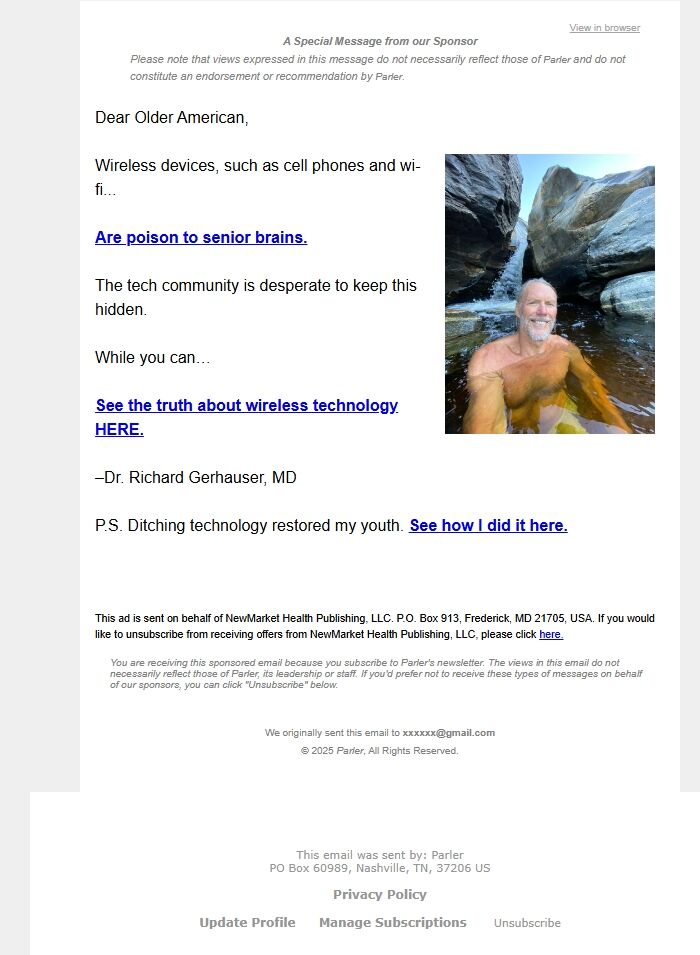 View in browser

A Special Message from our Sponsor

Please note that views expressed in this message do not necessarily reflect those of Parler and do not constitute an endorsement or recommendation by Parler.

Dear Older American,

Wireless devices, such as cell phones and wi-fi...

Are poison to senior brains.

The tech community is desperate to keep this hidden.

While you can…

See the truth about wireless technology HERE.

–Dr. Richard Gerhauser, MD

P.S. Ditching technology restored my youth. See how I did it here.

This ad is sent on behalf of NewMarket Health Publishing, LLC. P.O. Box 913, Frederick, MD 21705, USA. If you would like to unsubscribe from receiving offers from NewMarket Health Publishing, LLC, please click here.

You are receiving this sponsored email because you subscribe to Parler's newsletter. The views in this email do not necessarily reflect those of Parler, its leadership or staff. If you'd prefer not to receive these types of messages on behalf of our sponsors, you can click "Unsubscribe" below.

We originally sent this email to xxxxxx@gmail.com

© 2025 Parler, All Rights Reserved.

This email was sent by: Parler
PO Box 60989, Nashville, TN, 37206 US

Privacy Policy

Update Profile Manage Subscriptions Unsubscribe